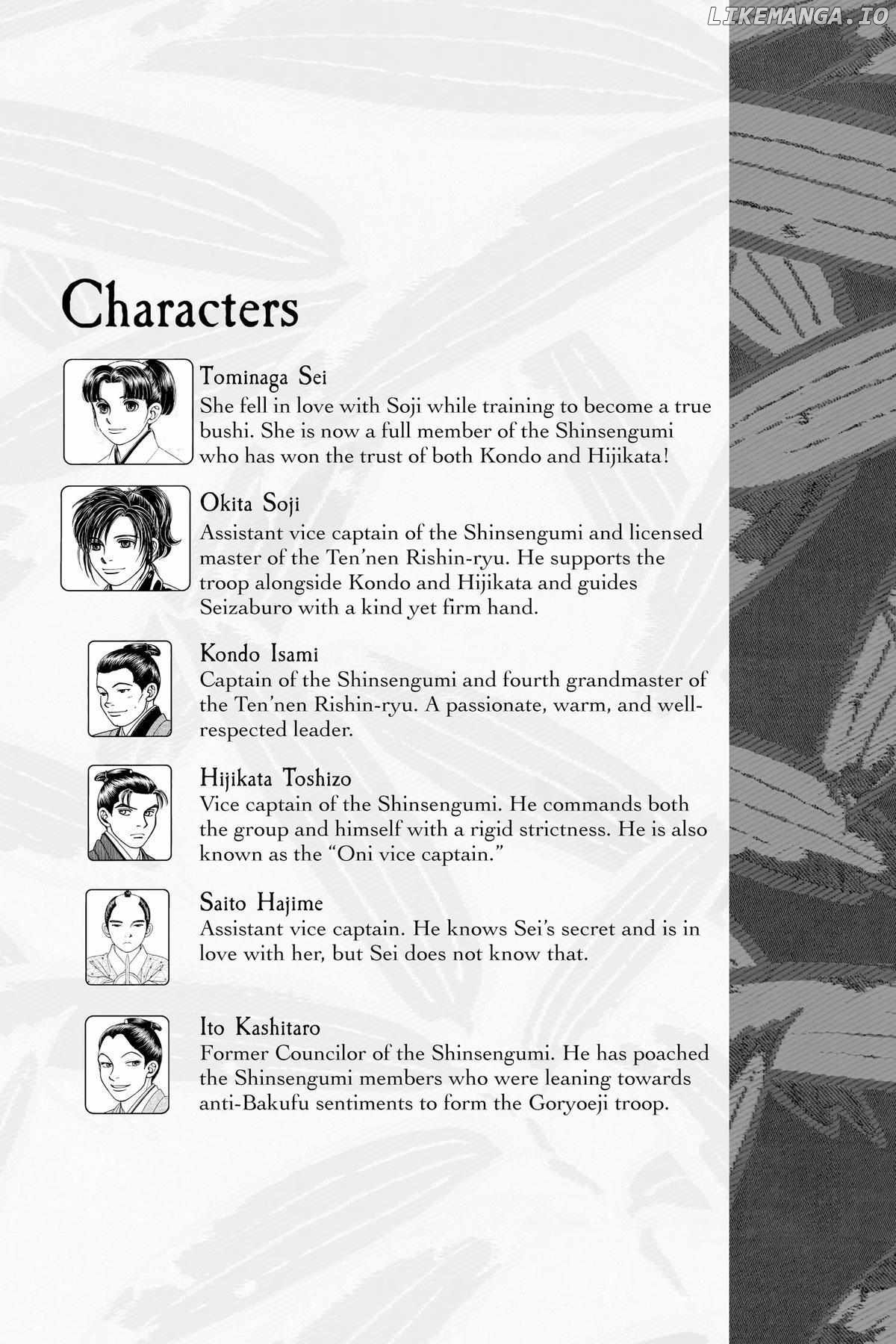 LIKEMANGA.IO

Characters

Tominaga Sei
She fell in love with Soji while training to become a true bushi. She is now a full member of the Shinsengumi who has won the trust of both Kondo and Hijikata!

Okita Soji
Assistant vice captain of the Shinsengumi and licensed master of the Ten'nen Rishin-ryu. He supports the troop alongside Kondo and Hijikata and guides Seizaburo with a kind yet firm hand.

Kondo Isami
Captain of the Shinsengumi and fourth grandmaster of the Ten'nen Rishin-ryu. A passionate, warm, and well-respected leader.

Hijikata Toshizo
Vice captain of the Shinsengumi. He commands both the group and himself with a rigid strictness. He is also known as the "Oni vice captain."

Saito Hajime
Assistant vice captain. He knows Sei's secret and is in love with her, but Sei does not know that.

Ito Kashitaro
Former Councilor of the Shinsengumi. He has poached the Shinsengumi members who were leaning towards anti-Bakufu sentiments to form the Goryoeji troop.